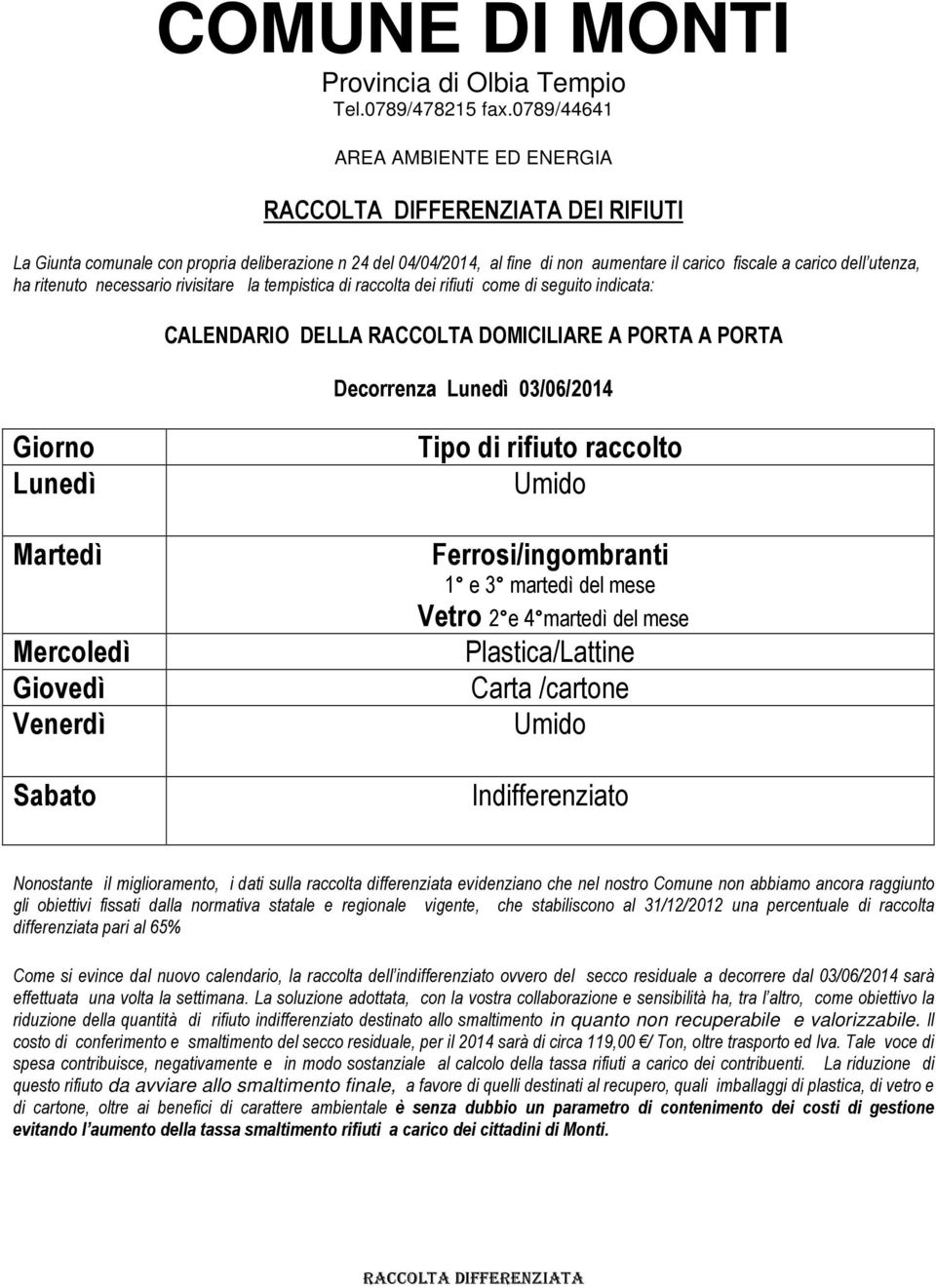 COMUNE DI MONTI
Provincia di Olbia Tempio
Tel.0789/478215 fax.0789/44641

AREA AMBIENTE ED ENERGIA

RACCOLTA DIFFERENZIATA DEI RIFIUTI

La Giunta comunale con propria deliberazione n 24 del 04/04/2014, al fine di non aumentare il carico fiscale a carico dell utenza, ha ritenuto necessario rivisitare la tempistica di raccolta dei rifiuti come di seguito indicata:

CALENDARIO DELLA RACCOLTA DOMICILIARE A PORTA A PORTA

Decorrenza Lunedì 03/06/2014

| Giorno | Tipo di rifiuto raccolto |
|---|---|
| Lunedì | Umido |
| Martedì | Ferrosi/ingombranti 1° e 3° martedì del mese Vetro 2° e 4° martedì del mese |
| Mercoledì | Plastica/Lattine |
| Giovedì | Carta /cartone |
| Venerdì | Umido |
| Sabato | Indifferenziato |

Nonostante il miglioramento, i dati sulla raccolta differenziata evidenziano che nel nostro Comune non abbiamo ancora raggiunto gli obiettivi fissati dalla normativa statale e regionale vigente, che stabiliscono al 31/12/2012 una percentuale di raccolta differenziata pari al 65%

Come si evince dal nuovo calendario, la raccolta dell indifferenziato ovvero del secco residuale a decorrere dal 03/06/2014 sarà effettuata una volta la settimana. La soluzione adottata, con la vostra collaborazione e sensibilità ha, tra l altro, come obiettivo la riduzione della quantità di rifiuto indifferenziato destinato allo smaltimento in quanto non recuperabile e valorizzabile. Il costo di conferimento e smaltimento del secco residuale, per il 2014 sarà di circa 119,00 €/ Ton, oltre trasporto ed Iva. Tale voce di spesa contribuisce, negativamente e in modo sostanziale al calcolo della tassa rifiuti a carico dei contribuenti. La riduzione di questo rifiuto da avviare allo smaltimento finale, a favore di quelli destinati al recupero, quali imballaggi di plastica, di vetro e di cartone, oltre ai benefici di carattere ambientale è senza dubbio un parametro di contenimento dei costi di gestione evitando l aumento della tassa smaltimento rifiuti a carico dei cittadini di Monti.

RACCOLTA DIFFERENZIATA